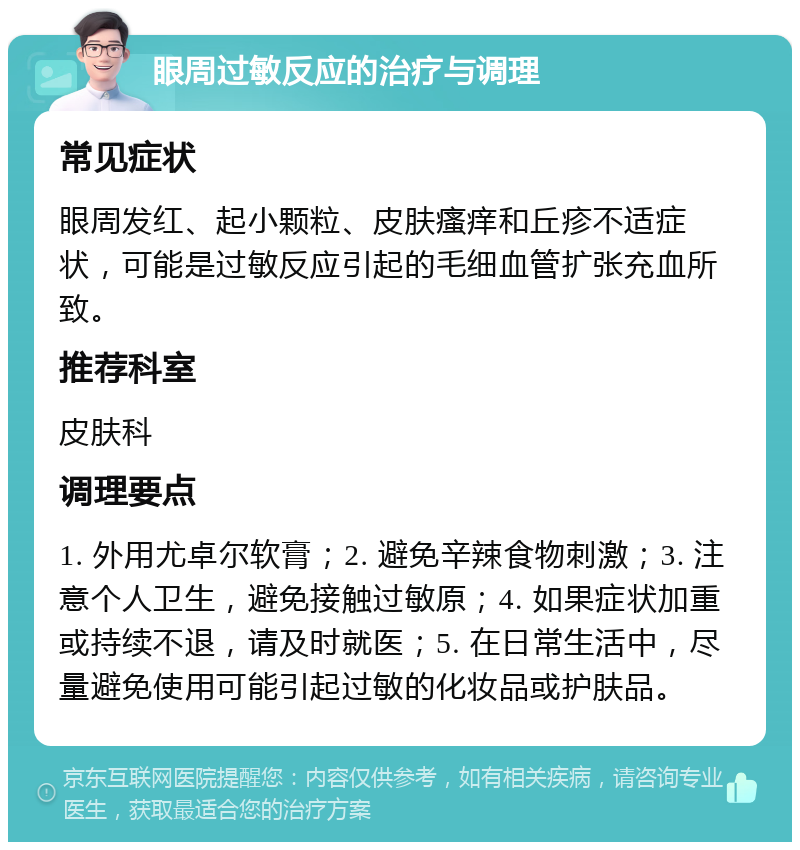 眼周过敏反应的治疗与调理

常见症状

眼周发红、起小颗粒、皮肤瘙痒和丘疹不适症状，可能是过敏反应引起的毛细血管扩张充血所致。

推荐科室

皮肤科

调理要点

1. 外用尤卓尔软膏；2. 避免辛辣食物刺激；3. 注意个人卫生，避免接触过敏原；4. 如果症状加重或持续不退，请及时就医；5. 在日常生活中，尽量避免使用可能引起过敏的化妆品或护肤品。

京东互联网医院提醒您：内容仅供参考，如有相关疾病，请咨询专业医生，获取最适合您的治疗方案